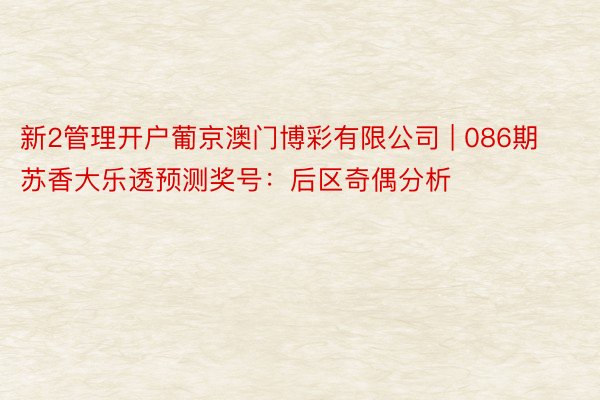 新2管理开户葡京澳门博彩有限公司 | 086期苏香大乐透预测奖号：后区奇偶分析